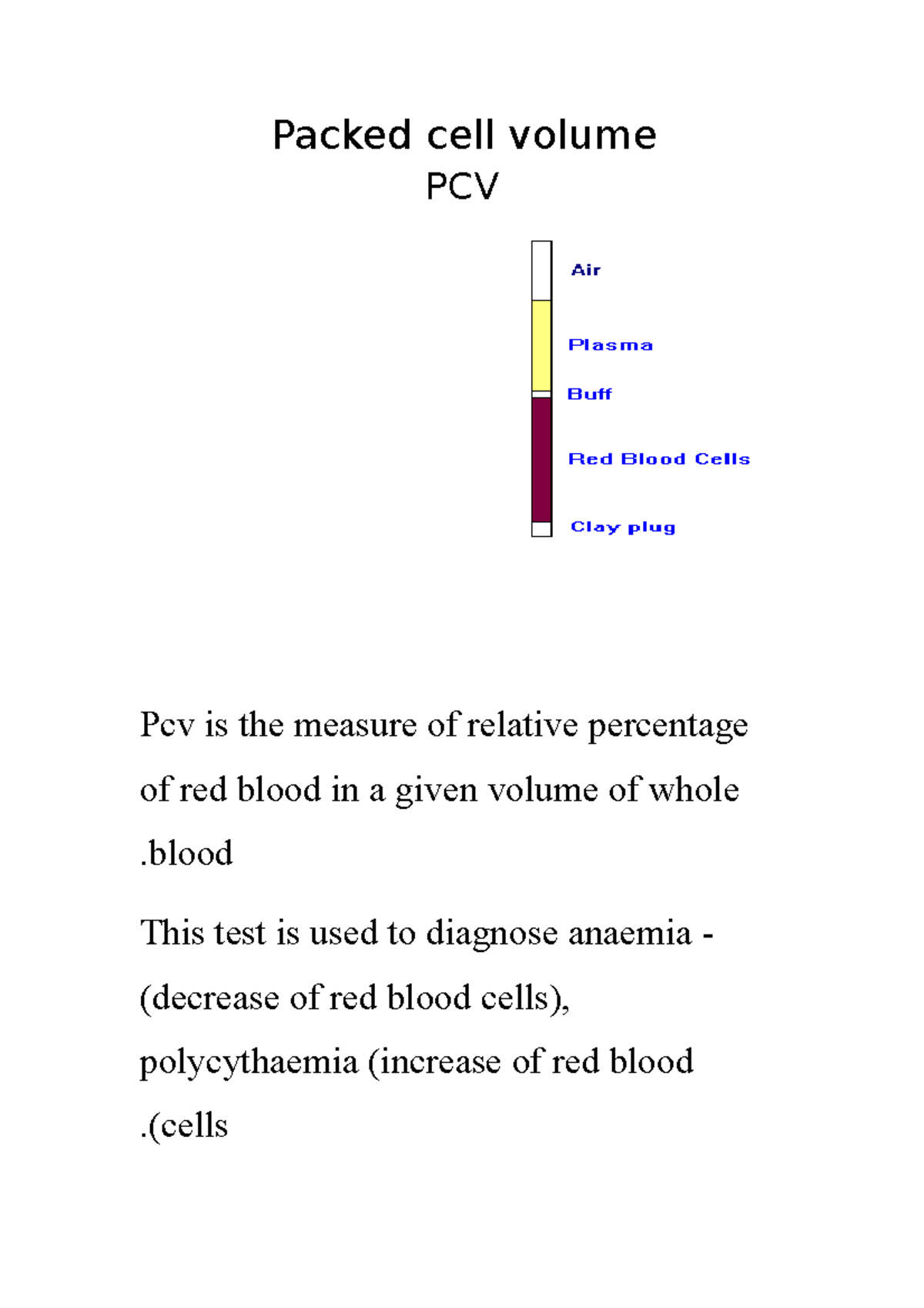 Packed cell volume
PCV

Air
Plasma
Buff
Red Blood Cells
Clay plug

Pcv is the measure of relative percentage of red blood in a given volume of whole .blood

This test is used to diagnose anaemia - (decrease of red blood cells), polycythaemia (increase of red blood .(cells